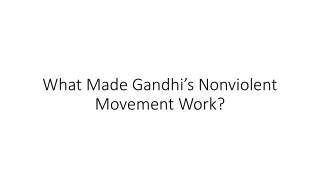 What Made Gandhi’s Nonviolent Movement Work?